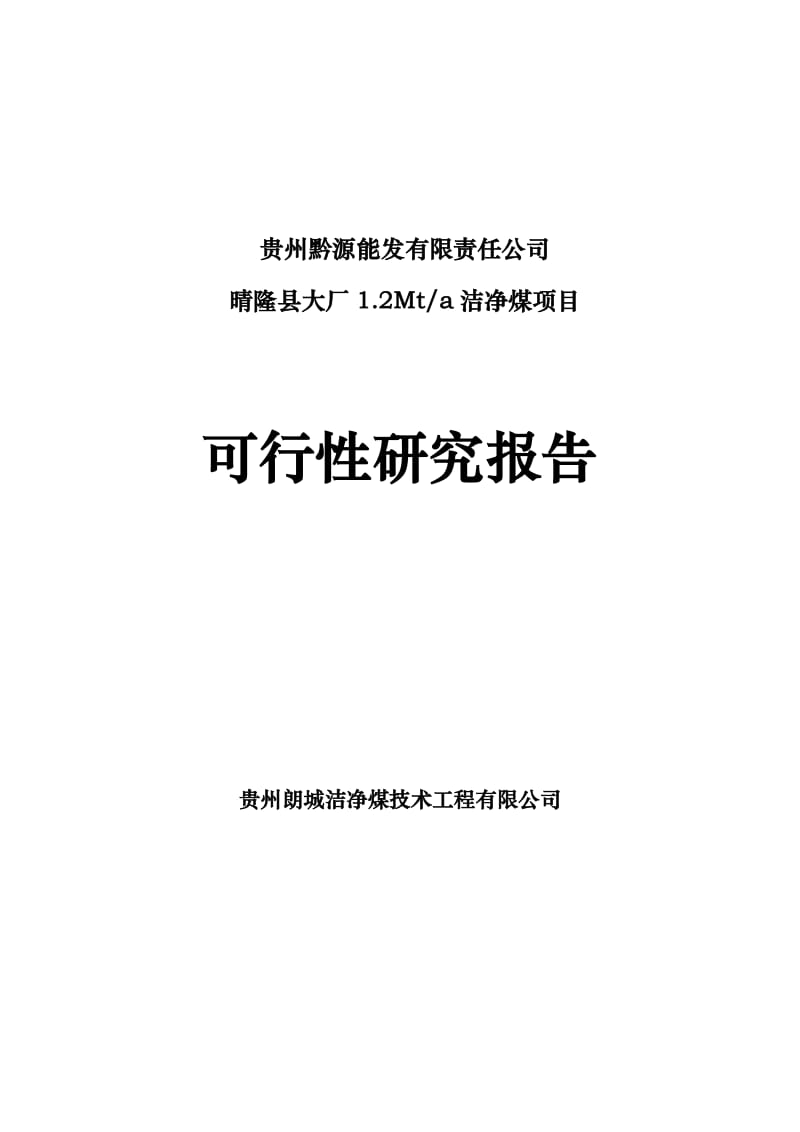 贵州黔源能发有限责任公司

晴隆县大厂 1.2Mt/a 洁净煤项目

可行性研究报告

贵州朗城洁净煤技术工程有限公司